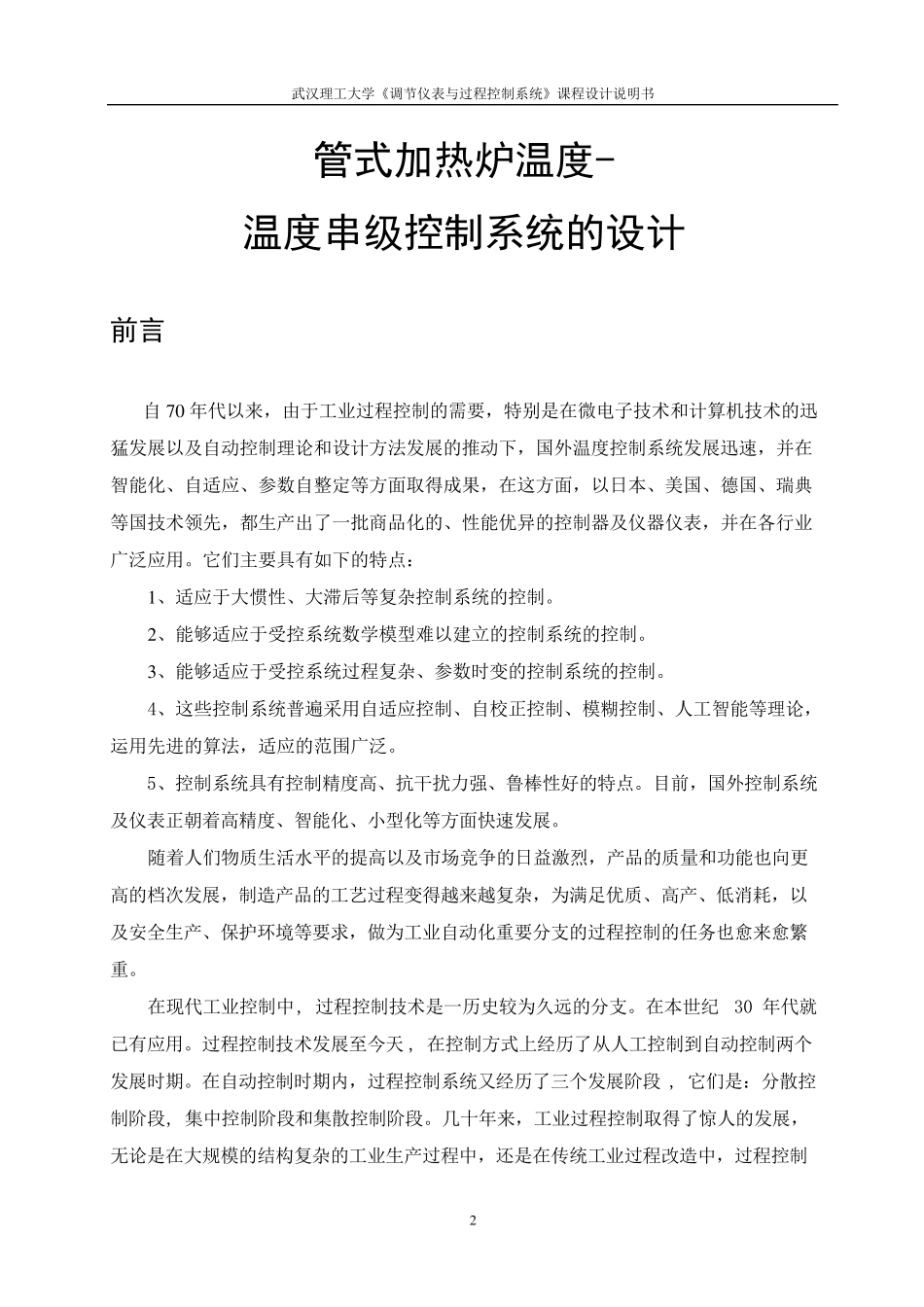 武汉理工大学《调节仪表与过程控制系统》课程设计说明书

管式加热炉温度-

温度串级控制系统的设计

前言

自 70 年代以来，由于工业过程控制的需要，特别是在微电子技术和计算机技术的迅猛发展以及自动控制理论和设计方法发展的推动下，国外温度控制系统发展迅速，并在智能化、自适应、参数自整定等方面取得成果，在这方面，以日本、美国、德国、瑞典等国技术领先，都生产出了一批商品化的、性能优异的控制器及仪器仪表，并在各行业广泛应用。它们主要具有如下的特点：

1、适应于大惯性、大滞后等复杂控制系统的控制。

2、能够适应于受控系统数学模型难以建立的控制系统的控制。

3、能够适应于受控系统过程复杂、参数时变的控制系统的控制。

4、这些控制系统普遍采用自适应控制、自校正控制、模糊控制、人工智能等理论，运用先进的算法，适应的范围广泛。

5、控制系统具有控制精度高、抗干扰力强、鲁棒性好的特点。目前，国外控制系统及仪表正朝着高精度、智能化、小型化等方面快速发展。

随着人们物质生活水平的提高以及市场竞争的日益激烈，产品的质量和功能也向更高的档次发展，制造产品的工艺过程变得越来越复杂，为满足优质、高产、低消耗，以及安全生产、保护环境等要求，做为工业自动化重要分支的过程控制的任务也愈来愈繁重。

在现代工业控制中，过程控制技术是一历史较为久远的分支。在本世纪 30 年代就已有应用。过程控制技术发展至今天，在控制方式上经历了从人工控制到自动控制两个发展时期。在自动控制时期内，过程控制系统又经历了三个发展阶段，它们是：分散控制阶段，集中控制阶段和集散控制阶段。几十年来，工业过程控制取得了惊人的发展，无论是在大规模的结构复杂的工业生产过程中，还是在传统工业过程改造中，过程控制

2